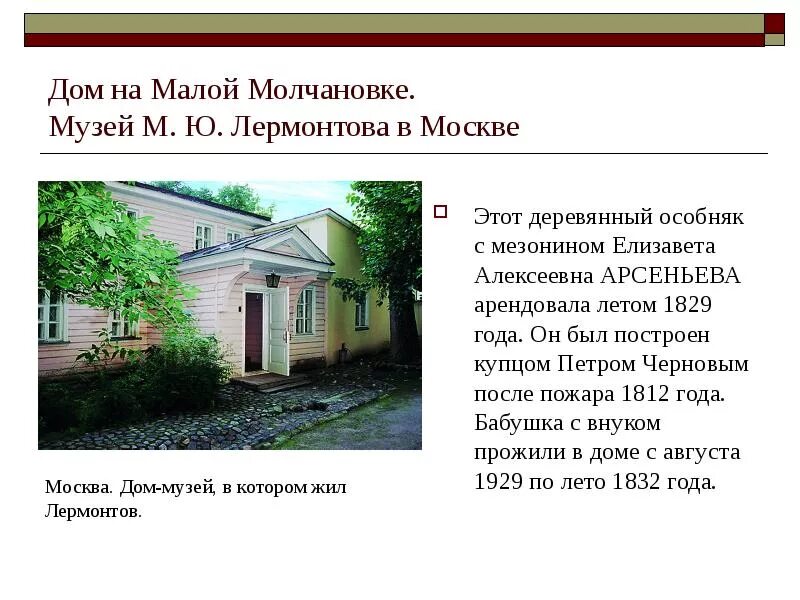 Дом на Малой Молчановке.
Музей М. Ю. Лермонтова в Москве

Москва. Дом-музей, в котором жил Лермонтов.

Этот деревянный особняк с мезонином Елизавета Алексеевна АРСЕНЬЕВА арендовала летом 1829 года. Он был построен купцом Петром Черновым после пожара 1812 года. Бабушка с внуком прожили в доме с августа 1929 по лето 1832 года.